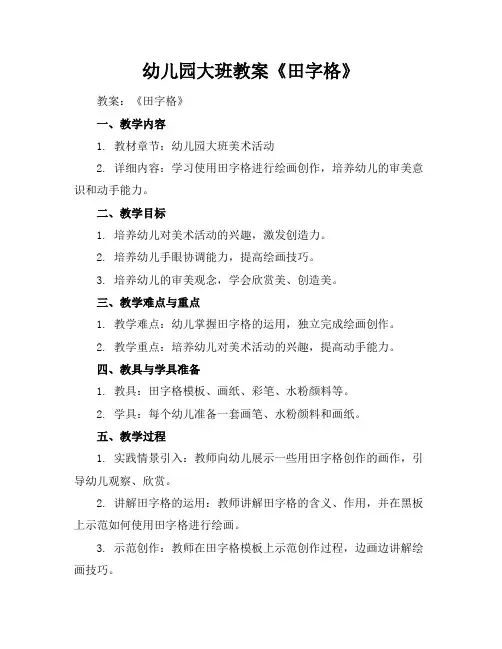 幼儿园大班教案《田字格》

教案：《田字格》

一、教学内容

1. 教材章节：幼儿园大班美术活动

2. 详细内容：学习使用田字格进行绘画创作，培养幼儿的审美意识和动手能力。

二、教学目标

1. 培养幼儿对美术活动的兴趣，激发创造力。

2. 培养幼儿手眼协调能力，提高绘画技巧。

3. 培养幼儿的审美观念，学会欣赏美、创造美。

三、教学难点与重点

1. 教学难点：幼儿掌握田字格的运用，独立完成绘画创作。

2. 教学重点：培养幼儿对美术活动的兴趣，提高动手能力。

四、教具与学具准备

1. 教具：田字格模板、画纸、彩笔、水粉颜料等。

2. 学具：每个幼儿准备一套画笔、水粉颜料和画纸。

五、教学过程

1. 实践情景引入：教师向幼儿展示一些用田字格创作的画作，引导幼儿观察、欣赏。

2. 讲解田字格的运用：教师讲解田字格的含义、作用，并在黑板上示范如何使用田字格进行绘画。

3. 示范创作：教师在田字格模板上示范创作过程，边画边讲解绘画技巧。